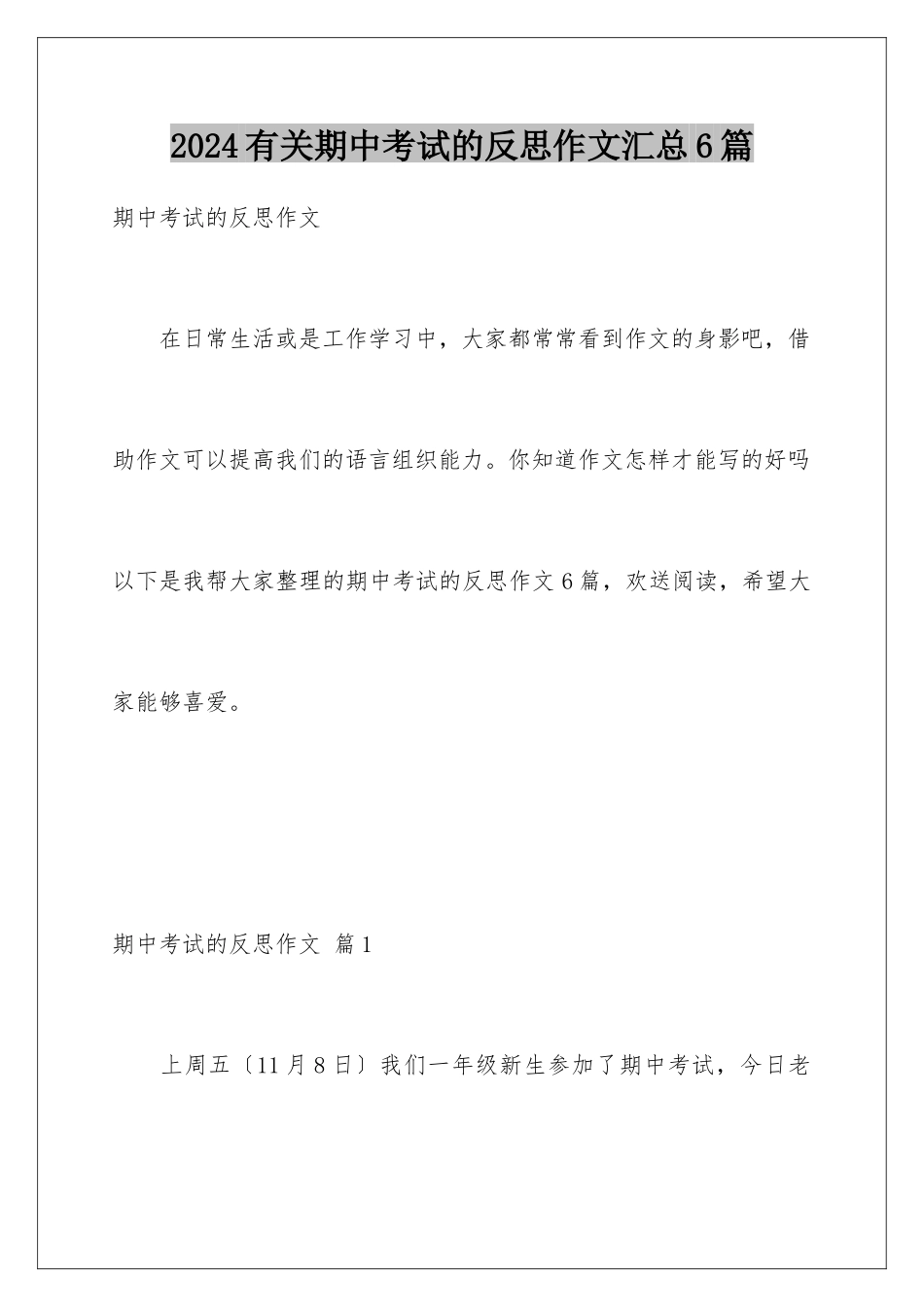 2024有关期中考试的反思作文汇总6篇

期中考试的反思作文

在日常生活或是工作学习中，大家都常常看到作文的身影吧，借助作文可以提高我们的语言组织能力。你知道作文怎样才能写的好吗以下是我帮大家整理的期中考试的反思作文6篇，欢送阅读，希望大家能够喜爱。

期中考试的反思作文 篇1

上周五〔11月8日〕我们一年级新生参加了期中考试，今日老